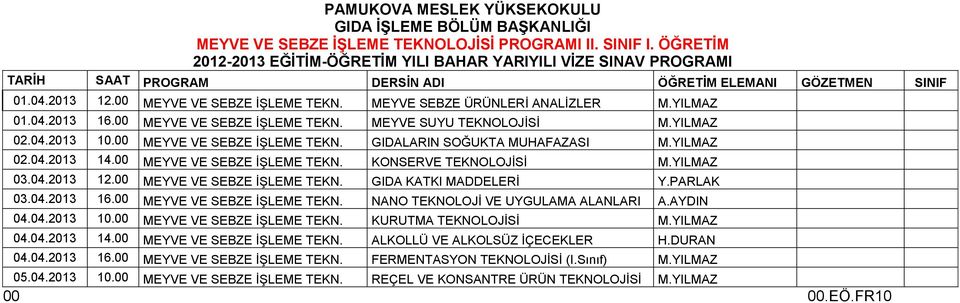 PAMUKOVA MESLEK YÜKSEKOKULU
GIDA İŞLEME BÖLÜM BAŞKANLIĞI
MEYVE VE SEBZE İŞLEME TEKNOLOJİSİ PROGRAMI II. SINIF I. ÖĞRETİM
2012-2013 EĞİTİM-ÖĞRETİM YILI BAHAR YARIYILI VİZE SINAV PROGRAMI

| TARİH | SAAT | PROGRAM | DERSİN ADI | ÖĞRETİM ELEMANI | GÖZETMEN | SINIF |
|---|---|---|---|---|---|---|
| 01.04.2013 | 12.00 | MEYVE VE SEBZE İŞLEME TEKN. | MEYVE SEBZE ÜRÜNLERİ ANALİZLER | M.YILMAZ | | |
| 01.04.2013 | 16.00 | MEYVE VE SEBZE İŞLEME TEKN. | MEYVE SUYU TEKNOLOJİSİ | M.YILMAZ | | |
| 02.04.2013 | 10.00 | MEYVE VE SEBZE İŞLEME TEKN. | GIDALARIN SOĞUKTA MUHAFAZASI | M.YILMAZ | | |
| 02.04.2013 | 14.00 | MEYVE VE SEBZE İŞLEME TEKN. | KONSERVE TEKNOLOJİSİ | M.YILMAZ | | |
| 03.04.2013 | 12.00 | MEYVE VE SEBZE İŞLEME TEKN. | GIDA KATKI MADDELERİ | Y.PARLAK | | |
| 03.04.2013 | 16.00 | MEYVE VE SEBZE İŞLEME TEKN. | NANO TEKNOLOJİ VE UYGULAMA ALANLARI | A.AYDIN | | |
| 04.04.2013 | 10.00 | MEYVE VE SEBZE İŞLEME TEKN. | KURUTMA TEKNOLOJİSİ | M.YILMAZ | | |
| 04.04.2013 | 14.00 | MEYVE VE SEBZE İŞLEME TEKN. | ALKOLLÜ VE ALKOLSÜZ İÇECEKLER | H.DURAN | | |
| 04.04.2013 | 16.00 | MEYVE VE SEBZE İŞLEME TEKN. | FERMENTASYON TEKNOLOJİSİ (I.Sınıf) | M.YILMAZ | | |
| 05.04.2013 | 10.00 | MEYVE VE SEBZE İŞLEME TEKN. | REÇEL VE KONSANTRE ÜRÜN TEKNOLOJİSİ | M.YILMAZ | | |

00
00.EÖ.FR10